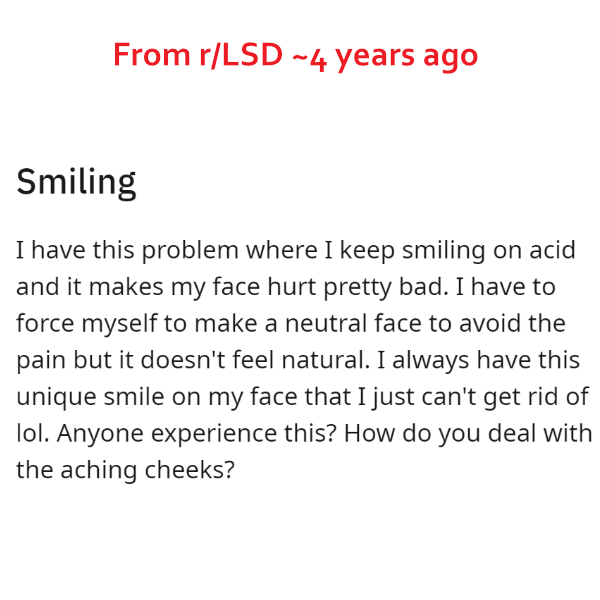 From r/LSD ~4 years ago

Smiling

I have this problem where I keep smiling on acid and it makes my face hurt pretty bad. I have to force myself to make a neutral face to avoid the pain but it doesn't feel natural. I always have this unique smile on my face that I just can't get rid of lol. Anyone experience this? How do you deal with the aching cheeks?